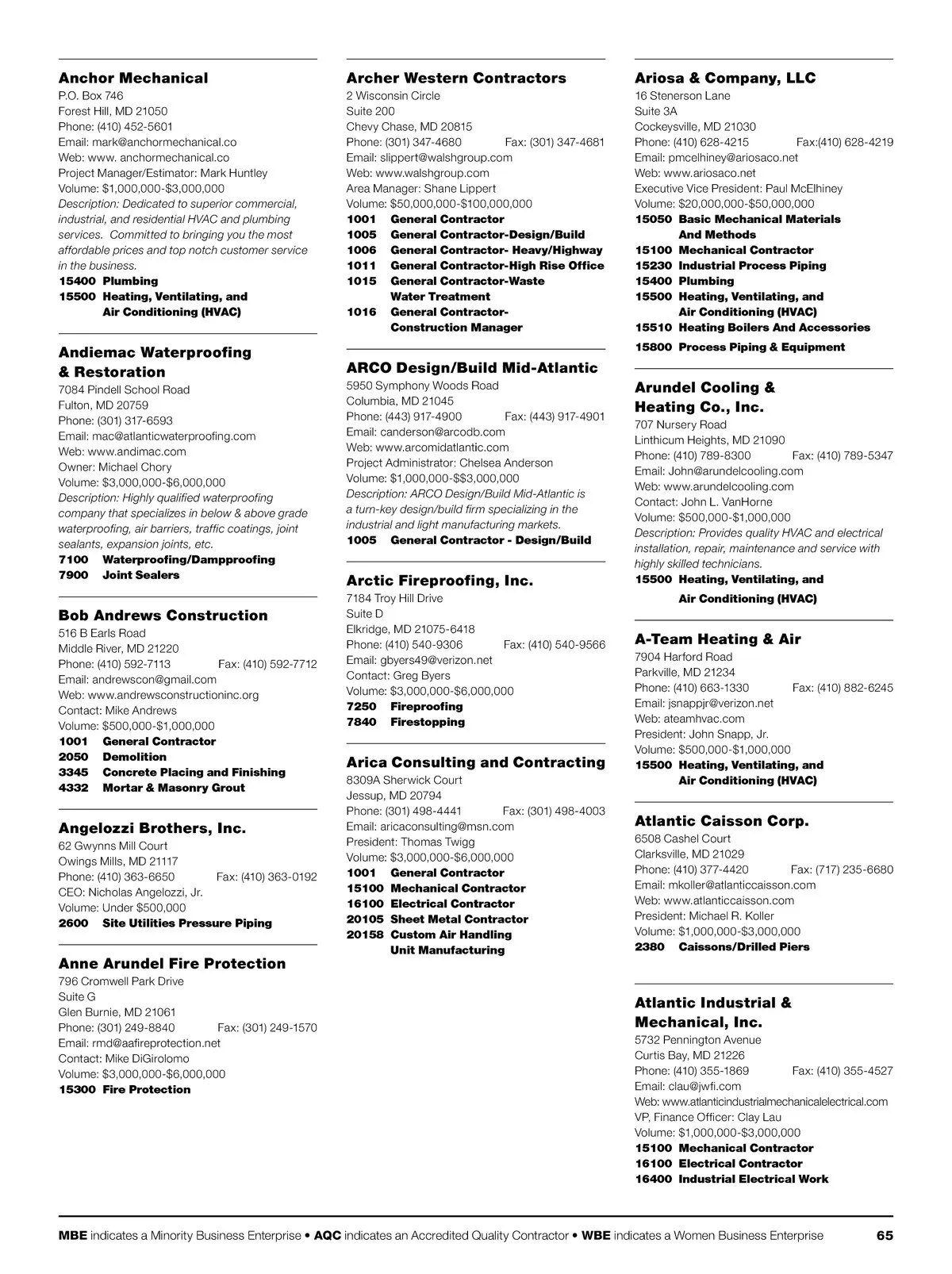 Anchor Mechanical
P.O. Box 746
Forest Hill, MD 21050
Phone: (410) 452-5601
Email: mark@anchormechanical.co
Web: www. anchormechanical.co
Project Manager/Estimator: Mark Huntley
Volume: $1,000,000-$3,000,000
Description: Dedicated to superior commercial, industrial, and residential HVAC and plumbing services. Committed to bringing you the most affordable prices and top notch customer service in the business.
15400 Plumbing
15500 Heating, Ventilating, and Air Conditioning (HVAC)

Andiemac Waterproofing & Restoration
7084 Pindell School Road
Fulton, MD 20759
Phone: (301) 317-6593
Email: mac@atlanticwaterproofing.com
Web: www.andimac.com
Owner: Michael Chory
Volume: $3,000,000-$6,000,000
Description: Highly qualified waterproofing company that specializes in below & above grade waterproofing, air barriers, traffic coatings, joint sealants, expansion joints, etc.
7100 Waterproofing/Dampproofing
7900 Joint Sealers

Bob Andrews Construction
516 B Earls Road
Middle River, MD 21220
Phone: (410) 592-7113 Fax: (410) 592-7712
Email: andrewscon@gmail.com
Web: www.andrewsconstructioninc.org
Contact: Mike Andrews
Volume: $500,000-$1,000,000
1001 General Contractor
2050 Demolition
3345 Concrete Placing and Finishing
4332 Mortar & Masonry Grout

Angelozzi Brothers, Inc.
62 Gwynns Mill Court
Owings Mills, MD 21117
Phone: (410) 363-6650 Fax: (410) 363-0192
CEO: Nicholas Angelozzi, Jr.
Volume: Under $500,000
2600 Site Utilities Pressure Piping

Anne Arundel Fire Protection
796 Cromwell Park Drive
Suite G
Glen Burnie, MD 21061
Phone: (301) 249-8840 Fax: (301) 249-1570
Email: rmd@aafireprotection.net
Contact: Mike DiGirolomo
Volume: $3,000,000-$6,000,000
15300 Fire Protection

Archer Western Contractors
2 Wisconsin Circle
Suite 200
Chevy Chase, MD 20815
Phone: (301) 347-4680 Fax: (301) 347-4681
Email: slippert@walshgroup.com
Web: www.walshgroup.com
Area Manager: Shane Lippert
Volume: $50,000,000-$100,000,000
1001 General Contractor
1005 General Contractor-Design/Build
1006 General Contractor- Heavy/Highway
1011 General Contractor-High Rise Office
1015 General Contractor-Waste Water Treatment
1016 General Contractor-Construction Manager

ARCO Design/Build Mid-Atlantic
5950 Symphony Woods Road
Columbia, MD 21045
Phone: (443) 917-4900 Fax: (443) 917-4901
Email: canderson@arcodb.com
Web: www.arcomidatlantic.com
Project Administrator: Chelsea Anderson
Volume: $1,000,000-$$3,000,000
Description: ARCO Design/Build Mid-Atlantic is a turn-key design/build firm specializing in the industrial and light manufacturing markets.
1005 General Contractor - Design/Build

Arctic Fireproofing, Inc.
7184 Troy Hill Drive
Suite D
Elkridge, MD 21075-6418
Phone: (410) 540-9306 Fax: (410) 540-9566
Email: gbyers49@verizon.net
Contact: Greg Byers
Volume: $3,000,000-$6,000,000
7250 Fireproofing
7840 Firestopping

Arica Consulting and Contracting
8309A Sherwick Court
Jessup, MD 20794
Phone: (301) 498-4441 Fax: (301) 498-4003
Email: aricaconsulting@msn.com
President: Thomas Twigg
Volume: $3,000,000-$6,000,000
1001 General Contractor
15100 Mechanical Contractor
16100 Electrical Contractor
20105 Sheet Metal Contractor
20158 Custom Air Handling Unit Manufacturing

Ariosa & Company, LLC
16 Stenerson Lane
Suite 3A
Cockeysville, MD 21030
Phone: (410) 628-4215 Fax:(410) 628-4219
Email: pmcelhiney@ariosaco.net
Web: www.ariosaco.net
Executive Vice President: Paul McElhiney
Volume: $20,000,000-$50,000,000
15050 Basic Mechanical Materials And Methods
15100 Mechanical Contractor
15230 Industrial Process Piping
15400 Plumbing
15500 Heating, Ventilating, and Air Conditioning (HVAC)
15510 Heating Boilers And Accessories
15800 Process Piping & Equipment

Arundel Cooling & Heating Co., Inc.
707 Nursery Road
Linthicum Heights, MD 21090
Phone: (410) 789-8300 Fax: (410) 789-5347
Email: John@arundelcooling.com
Web: www.arundelcooling.com
Contact: John L. VanHorne
Volume: $500,000-$1,000,000
Description: Provides quality HVAC and electrical installation, repair, maintenance and service with highly skilled technicians.
15500 Heating, Ventilating, and Air Conditioning (HVAC)

A-Team Heating & Air
7904 Harford Road
Parkville, MD 21234
Phone: (410) 663-1330 Fax: (410) 882-6245
Email: jsnappjr@verizon.net
Web: ateamhvac.com
President: John Snapp, Jr.
Volume: $500,000-$1,000,000
15500 Heating, Ventilating, and Air Conditioning (HVAC)

Atlantic Caisson Corp.
6508 Cashel Court
Clarksville, MD 21029
Phone: (410) 377-4420 Fax: (717) 235-6680
Email: mkoller@atlanticcaisson.com
Web: www.atlanticcaisson.com
President: Michael R. Koller
Volume: $1,000,000-$3,000,000
2380 Caissons/Drilled Piers

Atlantic Industrial & Mechanical, Inc.
5732 Pennington Avenue
Curtis Bay, MD 21226
Phone: (410) 355-1869 Fax: (410) 355-4527
Email: clau@jwfi.com
Web: www.atlanticindustrialmechanicalelectrical.com
VP, Finance Officer: Clay Lau
Volume: $1,000,000-$3,000,000
15100 Mechanical Contractor
16100 Electrical Contractor
16400 Industrial Electrical Work

MBE indicates a Minority Business Enterprise • AQC indicates an Accredited Quality Contractor • WBE indicates a Women Business Enterprise 65